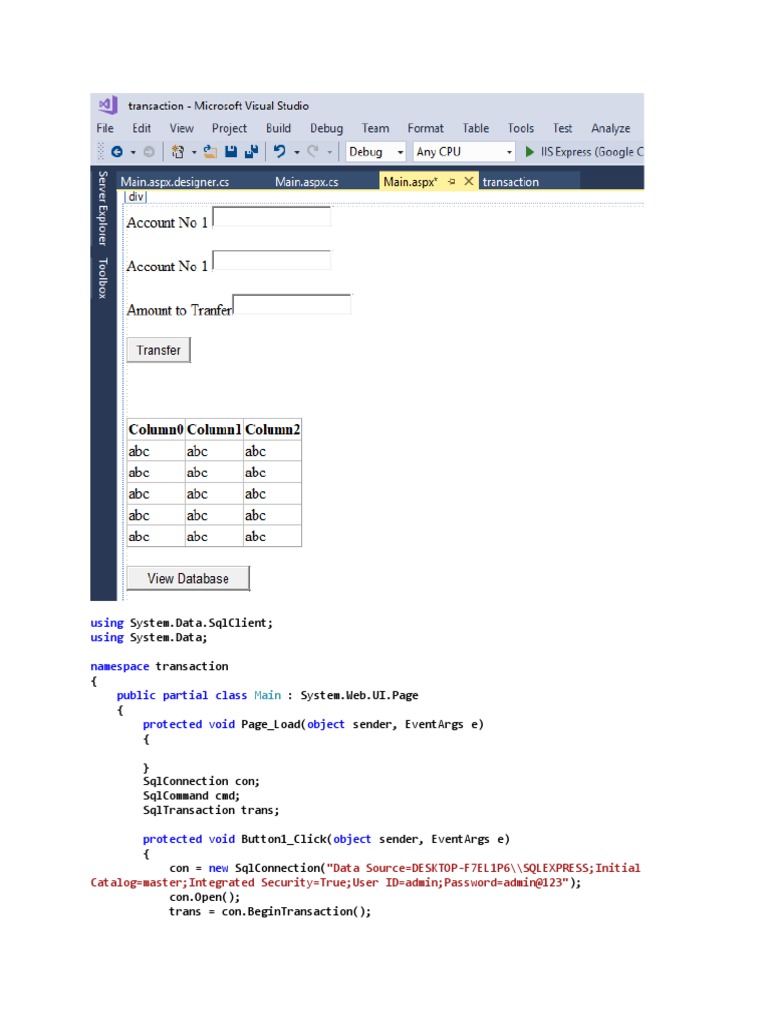 transaction - Microsoft Visual Studio

File Edit View Project Build Debug Team Format Table Tools Test Analyze

Debug Any CPU IIS Express (Google C

Server Explorer Toolbox

Main.aspx.designer.cs Main.aspx.cs Main.aspx* transaction

div

Account No 1

Account No 1

Amount to Tranfer

Transfer

| Column0 | Column1 | Column2 |
|---|---|---|
| abc | abc | abc |
| abc | abc | abc |
| abc | abc | abc |
| abc | abc | abc |
| abc | abc | abc |

View Database

using System.Data.SqlClient;
using System.Data;

namespace transaction
{
    public partial class Main : System.Web.UI.Page
    {
        protected void Page_Load(object sender, EventArgs e)
        {

        }
        SqlConnection con;
        SqlCommand cmd;
        SqlTransaction trans;

        protected void Button1_Click(object sender, EventArgs e)
        {
            con = new SqlConnection("Data Source=DESKTOP-F7EL1P6\\SQLEXPRESS;Initial Catalog=master;Integrated Security=True;User ID=admin;Password=admin@123");
            con.Open();
            trans = con.BeginTransaction();